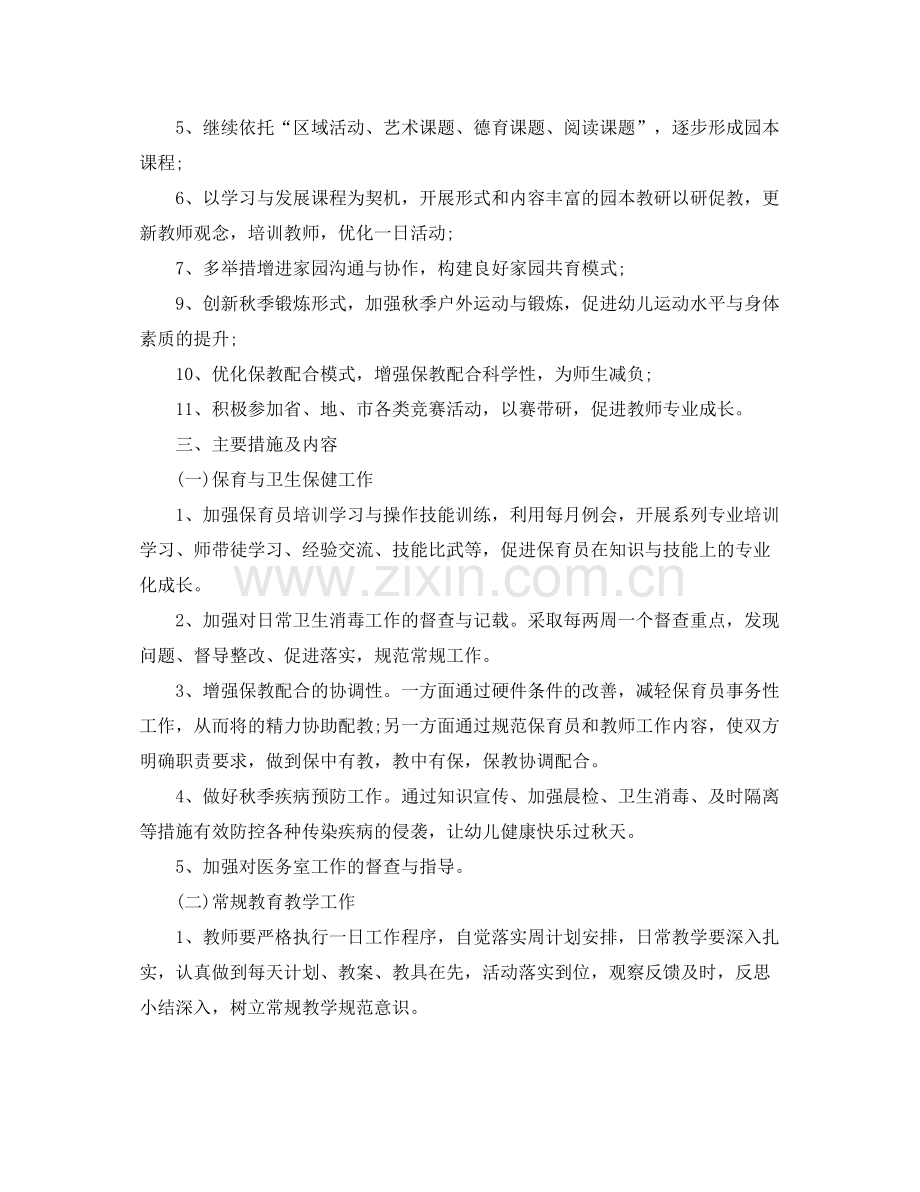 5、继续依托“区域活动、艺术课题、德育课题、阅读课题”，逐步形成园本课程;

6、以学习与发展课程为契机，开展形式和内容丰富的园本教研以研促教，更新教师观念，培训教师，优化一日活动;

7、多举措增进家园沟通与协作，构建良好家园共育模式;

9、创新秋季锻炼形式，加强秋季户外运动与锻炼，促进幼儿运动水平与身体素质的提升;

10、优化保教配合模式，增强保教配合科学性，为师生减负;

11、积极参加省、地、市各类竞赛活动，以赛带研，促进教师专业成长。

三、主要措施及内容

(一)保育与卫生保健工作

1、加强保育员培训学习与操作技能训练，利用每月例会，开展系列专业培训学习、师带徒学习、经验交流、技能比武等，促进保育员在知识与技能上的专业化成长。

2、加强对日常卫生消毒工作的督查与记载。采取每两周一个督查重点，发现问题、督导整改、促进落实，规范常规工作。

3、增强保教配合的协调性。一方面通过硬件条件的改善，减轻保育员事务性工作，从而将的精力协助配教;另一方面通过规范保育员和教师工作内容，使双方明确职责要求，做到保中有教，教中有保，保教协调配合。

4、做好秋季疾病预防工作。通过知识宣传、加强晨检、卫生消毒、及时隔离等措施有效防控各种传染疾病的侵袭，让幼儿健康快乐过秋天。

5、加强对医务室工作的督查与指导。

(二)常规教育教学工作

1、教师要严格执行一日工作程序，自觉落实周计划安排，日常教学要深入扎实，认真做到每天计划、教案、教具在先，活动落实到位，观察反馈及时，反思小结深入，树立常规教学规范意识。

www.zixin.com.cn